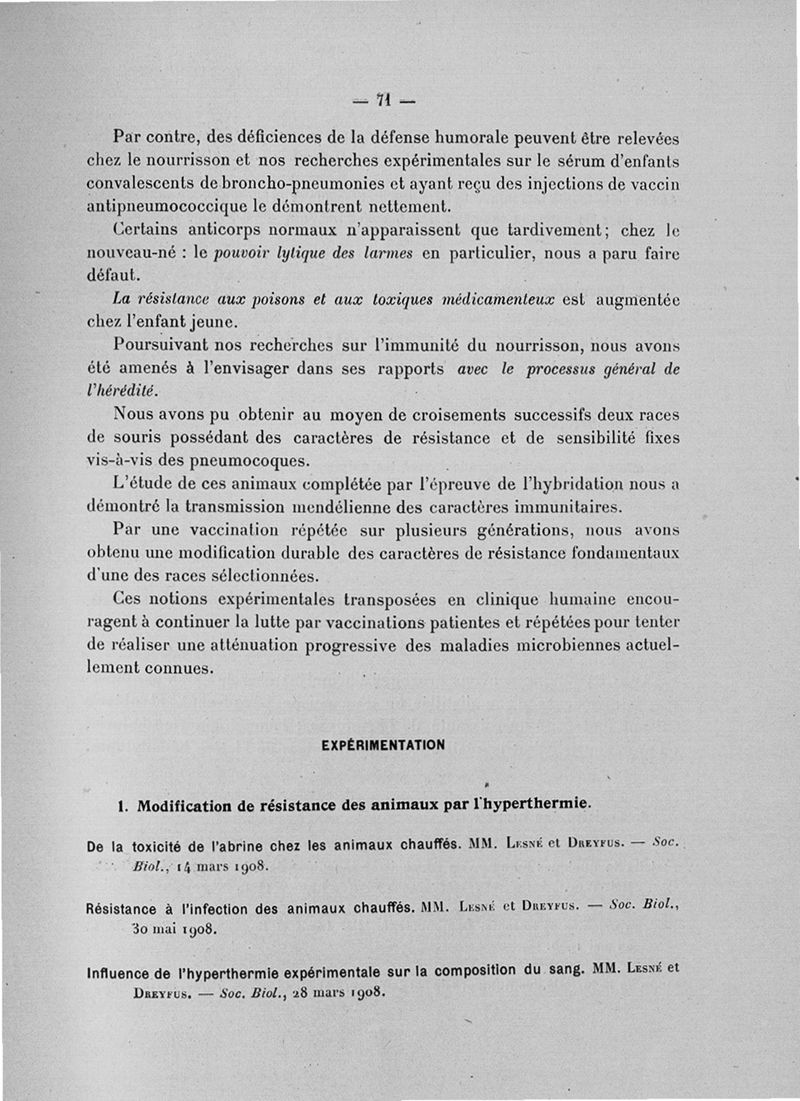 — 71 —

Par contre, des déficiences de la défense humorale peuvent être relevées chez le nourrisson et nos recherches expérimentales sur le sérum d'enfants convalescents de broncho-pneumonies et ayant reçu des injections de vaccin antipneumococcique le démontrent nettement.

Certains anticorps normaux n'apparaissent que tardivement; chez le nouveau-né : le pouvoir lytique des larmes en particulier, nous a paru faire défaut.

La résistance aux poisons et aux toxiques médicamenteux est augmentée chez l'enfant jeune.

Poursuivant nos recherches sur l'immunité du nourrisson, nous avons été amenés à l'envisager dans ses rapports avec le processus général de l'hérédité.

Nous avons pu obtenir au moyen de croisements successifs deux races de souris possédant des caractères de résistance et de sensibilité fixes vis-à-vis des pneumocoques.

L'étude de ces animaux complétée par l'épreuve de l'hybridation nous a démontré la transmission mendélienne des caractères immunitaires.

Par une vaccination répétée sur plusieurs générations, nous avons obtenu une modification durable des caractères de résistance fondamentaux d'une des races sélectionnées.

Ces notions expérimentales transposées en clinique humaine encouragent à continuer la lutte par vaccinations patientes et répétées pour tenter de réaliser une atténuation progressive des maladies microbiennes actuellement connues.

EXPÉRIMENTATION

1. Modification de résistance des animaux par l'hyperthermie.

De la toxicité de l'abrine chez les animaux chauffés. MM. Lesné et Dreyfus. — Soc. Biol., 14 mars 1908.

Résistance à l'infection des animaux chauffés. MM. Lesné et Dreyfus. — Soc. Biol., 30 mai 1908.

Influence de l'hyperthermie expérimentale sur la composition du sang. MM. Lesné et Dreyfus. — Soc. Biol., 28 mars 1908.